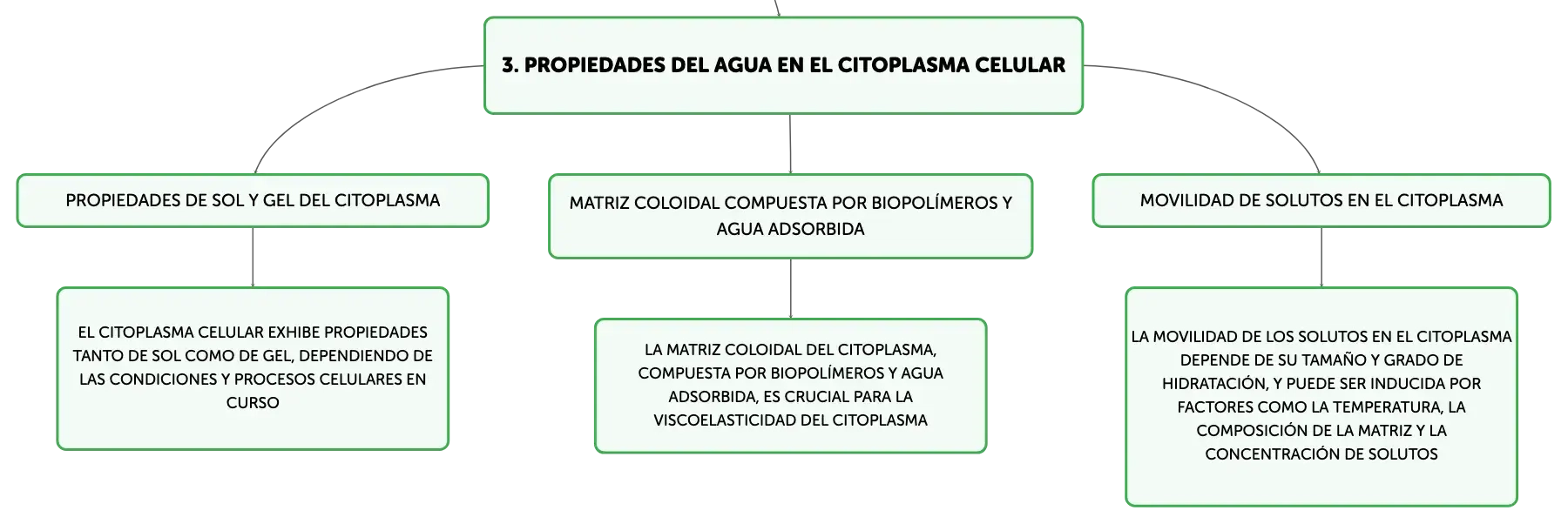 3. PROPIEDADES DEL AGUA EN EL CITOPLASMA CELULAR

PROPIEDADES DE SOL Y GEL DEL CITOPLASMA

EL CITOPLASMA CELULAR EXHIBE PROPIEDADES TANTO DE SOL COMO DE GEL, DEPENDIENDO DE LAS CONDICIONES Y PROCESOS CELULARES EN CURSO

MATRIZ COLOIDAL COMPUESTA POR BIOPOLÍMEROS Y AGUA ADSORBIDA

LA MATRIZ COLOIDAL DEL CITOPLASMA, COMPUESTA POR BIOPOLÍMEROS Y AGUA ADSORBIDA, ES CRUCIAL PARA LA VISCOELASTICIDAD DEL CITOPLASMA

MOVILIDAD DE SOLUTOS EN EL CITOPLASMA

LA MOVILIDAD DE LOS SOLUTOS EN EL CITOPLASMA DEPENDE DE SU TAMAÑO Y GRADO DE HIDRATACIÓN, Y PUEDE SER INDUCIDA POR FACTORES COMO LA TEMPERATURA, LA COMPOSICIÓN DE LA MATRIZ Y LA CONCENTRACIÓN DE SOLUTOS